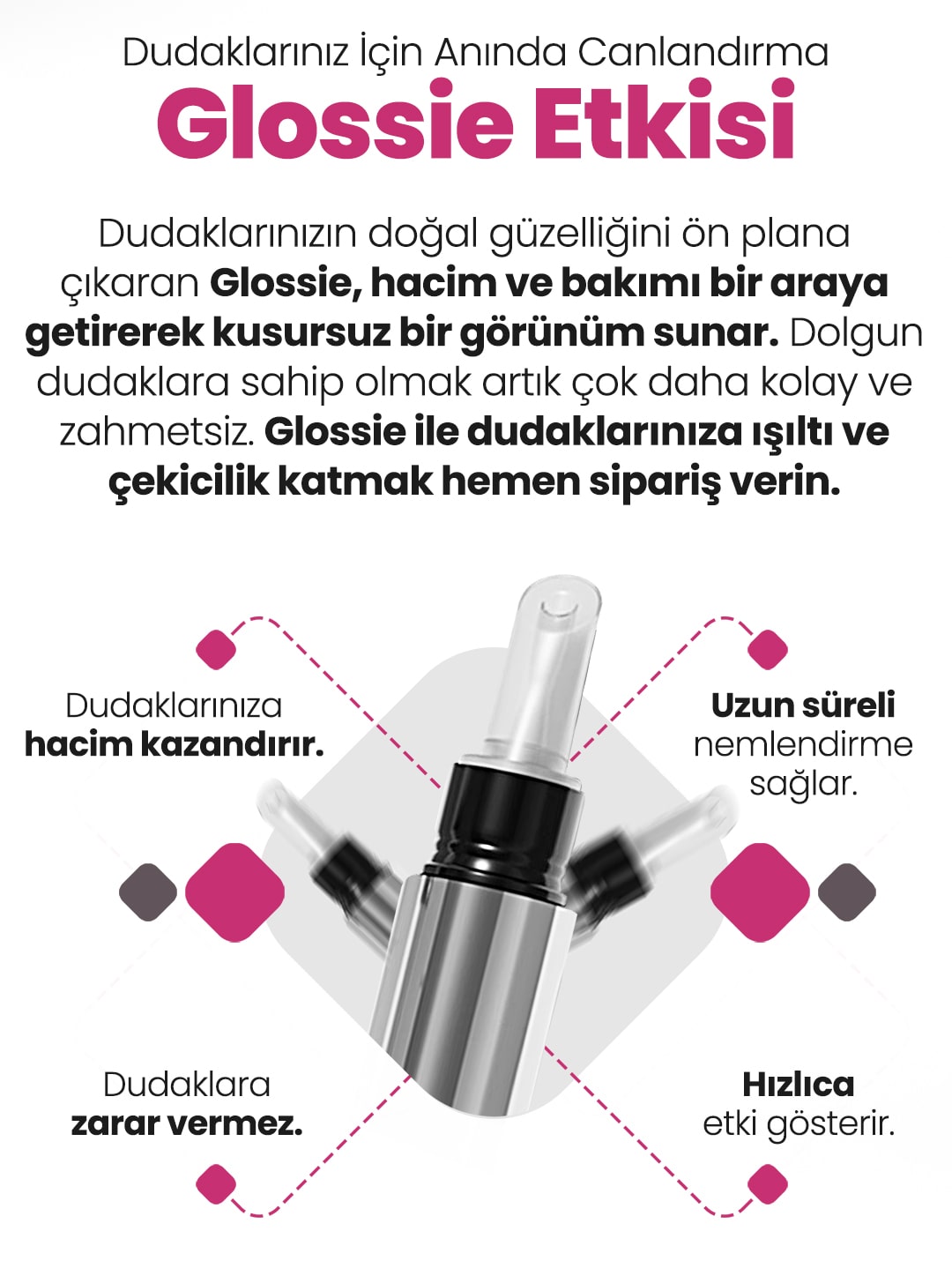 Dudaklarınız İçin Anında Canlandırma

Glossie Etkisi

Dudaklarınızın doğal güzelliğini ön plana çıkaran Glossie, hacim ve bakımı bir araya getirerek kusursuz bir görünüm sunar. Dolgun dudaklara sahip olmak artık çok daha kolay ve zahmetsiz. Glossie ile dudaklarınıza ışıltı ve çekicilik katmak hemen sipariş verin.

Dudaklarınıza hacim kazandırır.

Uzun süreli nemlendirme sağlar.

Dudaklara zarar vermez.

Hızlıca etki gösterir.